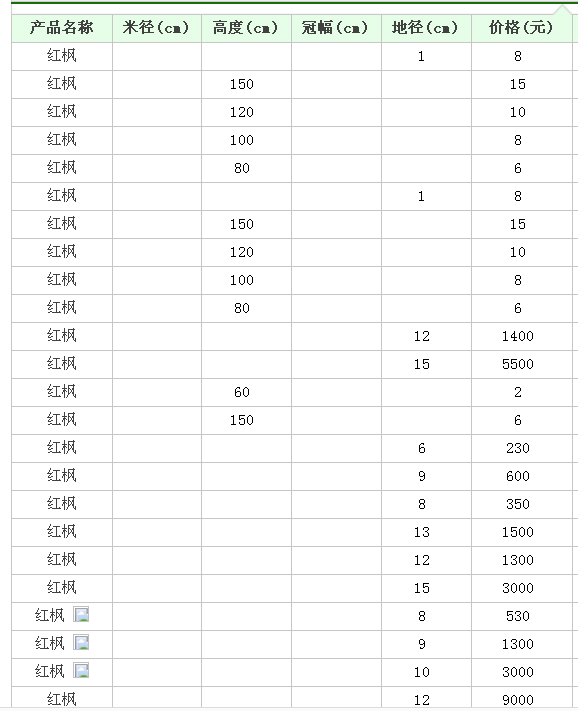 | 产品名称 | 米径(cm) | 高度(cm) | 冠幅(cm) | 地径(cm) | 价格(元) |
|---|---|---|---|---|---|
| 红枫 | | | | 1 | 8 |
| 红枫 | | 150 | | | 15 |
| 红枫 | | 120 | | | 10 |
| 红枫 | | 100 | | | 8 |
| 红枫 | | 80 | | | 6 |
| 红枫 | | | | 1 | 8 |
| 红枫 | | 150 | | | 15 |
| 红枫 | | 120 | | | 10 |
| 红枫 | | 100 | | | 8 |
| 红枫 | | 80 | | | 6 |
| 红枫 | | | | 12 | 1400 |
| 红枫 | | | | 15 | 5500 |
| 红枫 | | 60 | | | 2 |
| 红枫 | | 150 | | | 6 |
| 红枫 | | | | 6 | 230 |
| 红枫 | | | | 9 | 600 |
| 红枫 | | | | 8 | 350 |
| 红枫 | | | | 13 | 1500 |
| 红枫 | | | | 12 | 1300 |
| 红枫 | | | | 15 | 3000 |
| 红枫 | | | | 8 | 530 |
| 红枫 | | | | 9 | 1300 |
| 红枫 | | | | 10 | 3000 |
| 红枫 | | | | 12 | 9000 |